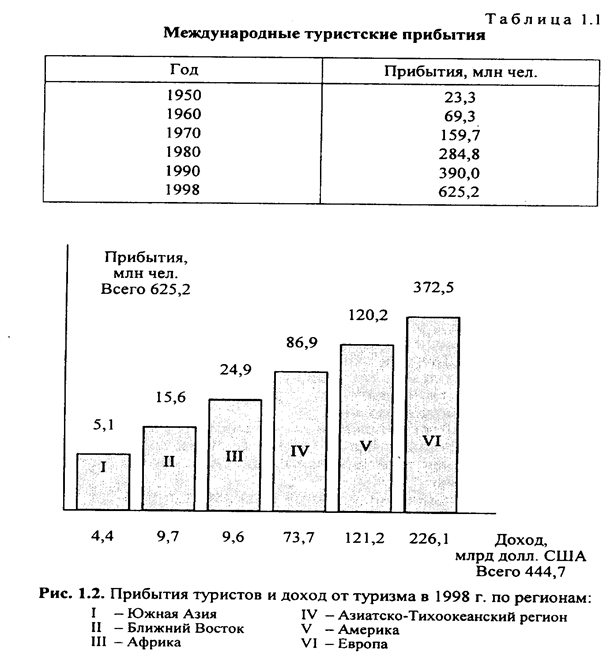 Таблица 1.1

Международные туристские прибытия

| Год | Прибытия, млн чел. |
|---|---|
| 1950 | 23,3 |
| 1960 | 69,3 |
| 1970 | 159,7 |
| 1980 | 284,8 |
| 1990 | 390,0 |
| 1998 | 625,2 |

Прибытия, млн чел. Всего 625,2

5,1
15,6
24,9
86,9
120,2
372,5

I
II
III
IV
V
VI

4,4
9,7
9,6
73,7
121,2
226,1

Доход, млрд долл. США Всего 444,7

Рис. 1.2. Прибытия туристов и доход от туризма в 1998 г. по регионам:
I – Южная Азия
II – Ближний Восток
III – Африка
IV – Азиатско-Тихоокеанский регион
V – Америка
VI – Европа